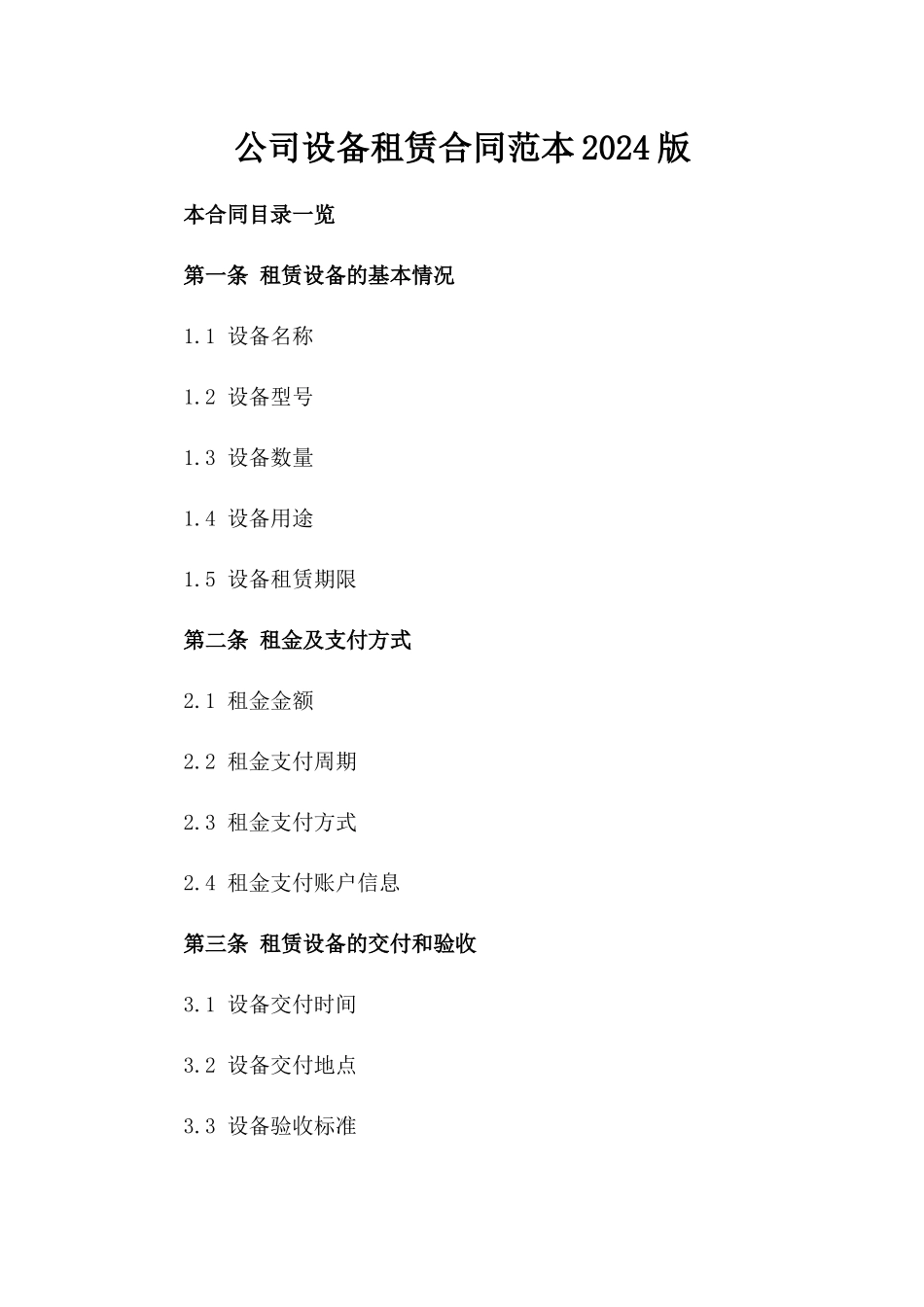 公司设备租赁合同范本2024版

本合同目录一览

第一条 租赁设备的基本情况

1.1 设备名称

1.2 设备型号

1.3 设备数量

1.4 设备用途

1.5 设备租赁期限

第二条 租金及支付方式

2.1 租金金额

2.2 租金支付周期

2.3 租金支付方式

2.4 租金支付账户信息

第三条 租赁设备的交付和验收

3.1 设备交付时间

3.2 设备交付地点

3.3 设备验收标准